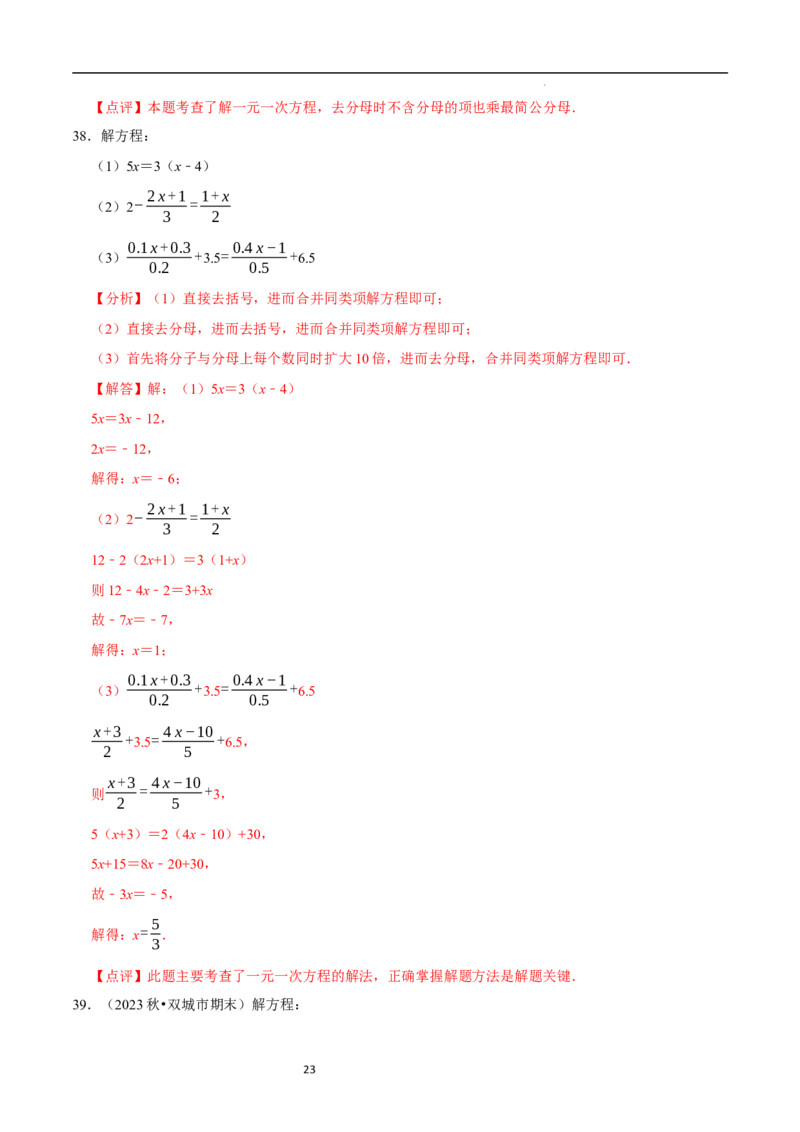 【点评】本题考查了解一元一次方程，去分母时不含分母的项也乘最简公分母.

38.解方程：

（1）$5x=3(x-4)$

（2）$2-\frac{2x+1}{3}=\frac{1+x}{2}$

（3）$\frac{0.1x+0.3}{0.2}+3.5=\frac{0.4x-1}{0.5}+6.5$

【分析】（1）直接去括号，进而合并同类项解方程即可；

（2）直接去分母，进而去括号，进而合并同类项解方程即可；

（3）首先将分子与分母上每个数同时扩大10倍，进而去分母，合并同类项解方程即可.

【解答】解：（1）$5x=3(x-4)$

$5x=3x-12$，

$2x=-12$，

解得：$x=-6$；

（2）$2-\frac{2x+1}{3}=\frac{1+x}{2}$

$12-2(2x+1)=3(1+x)$

则$12-4x-2=3+3x$

故$-7x=-7$，

解得：$x=1$；

（3）$\frac{0.1x+0.3}{0.2}+3.5=\frac{0.4x-1}{0.5}+6.5$

$\frac{x+3}{2}+3.5=\frac{4x-10}{5}+6.5$，

则$\frac{x+3}{2}=\frac{4x-10}{5}+3$，

$5(x+3)=2(4x-10)+30$，

$5x+15=8x-20+30$，

故$-3x=-5$，

解得：$x=\frac{5}{3}$.

【点评】此题主要考查了一元一次方程的解法，正确掌握解题方法是解题关键.

39.（2023秋•双城市期末）解方程：

23